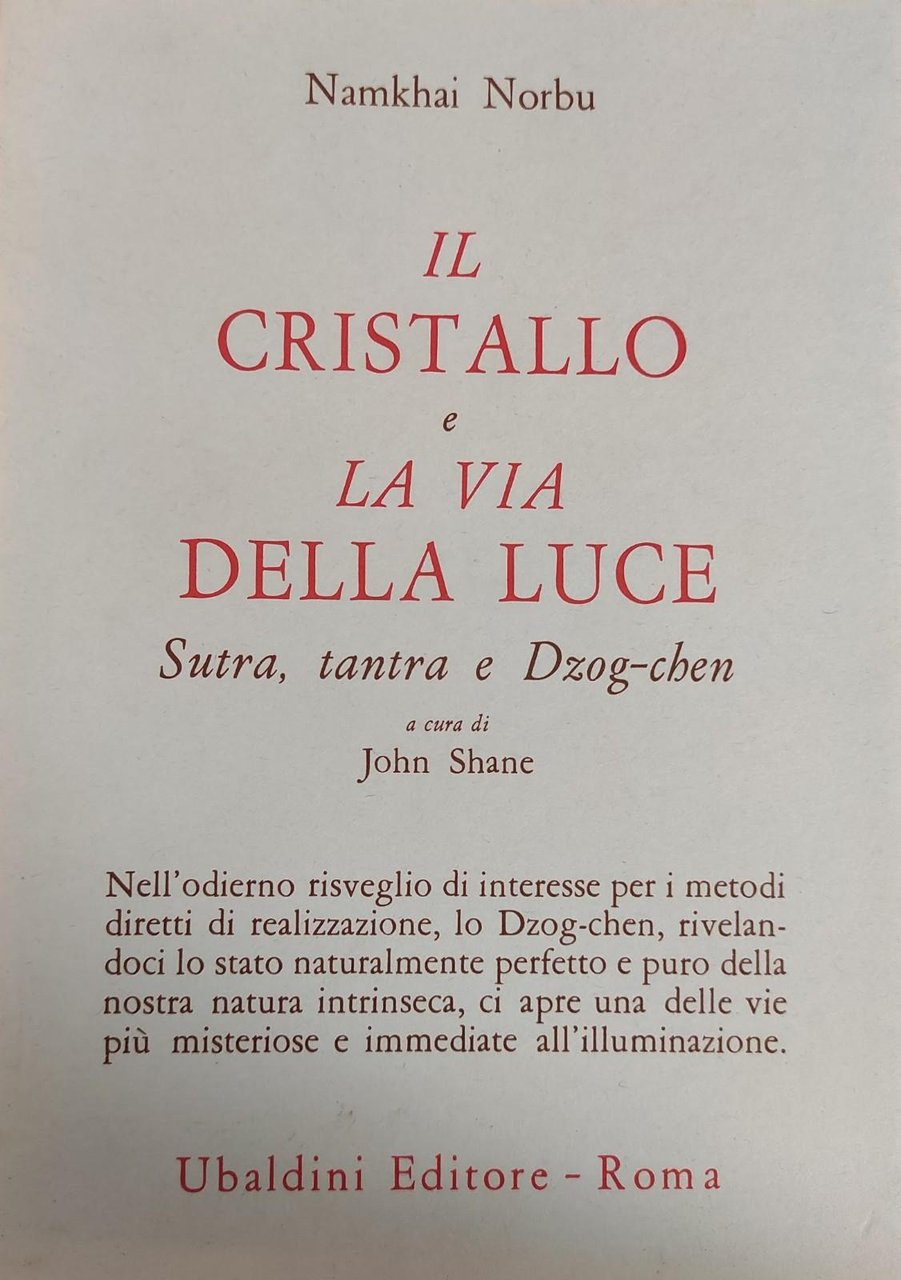 Namkhai Norbu

IL
CRISTALLO
e
LA VIA
DELLA LUCE
Sutra, tantra e Dzog-chen

a cura di
John Shane

Nell'odierno risveglio di interesse per i metodi diretti di realizzazione, lo Dzog-chen, rivelandoci lo stato naturalmente perfetto e puro della nostra natura intrinseca, ci apre una delle vie più misteriose e immediate all'illuminazione.

Ubaldini Editore - Roma